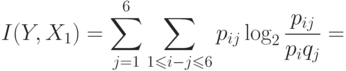 $I(Y, X_1) = \sum_{j=1}^{6} \sum_{1 \leqslant i-j \leqslant 6} p_{ij} \log_2 \frac{p_{ij}}{p_i q_j} =$